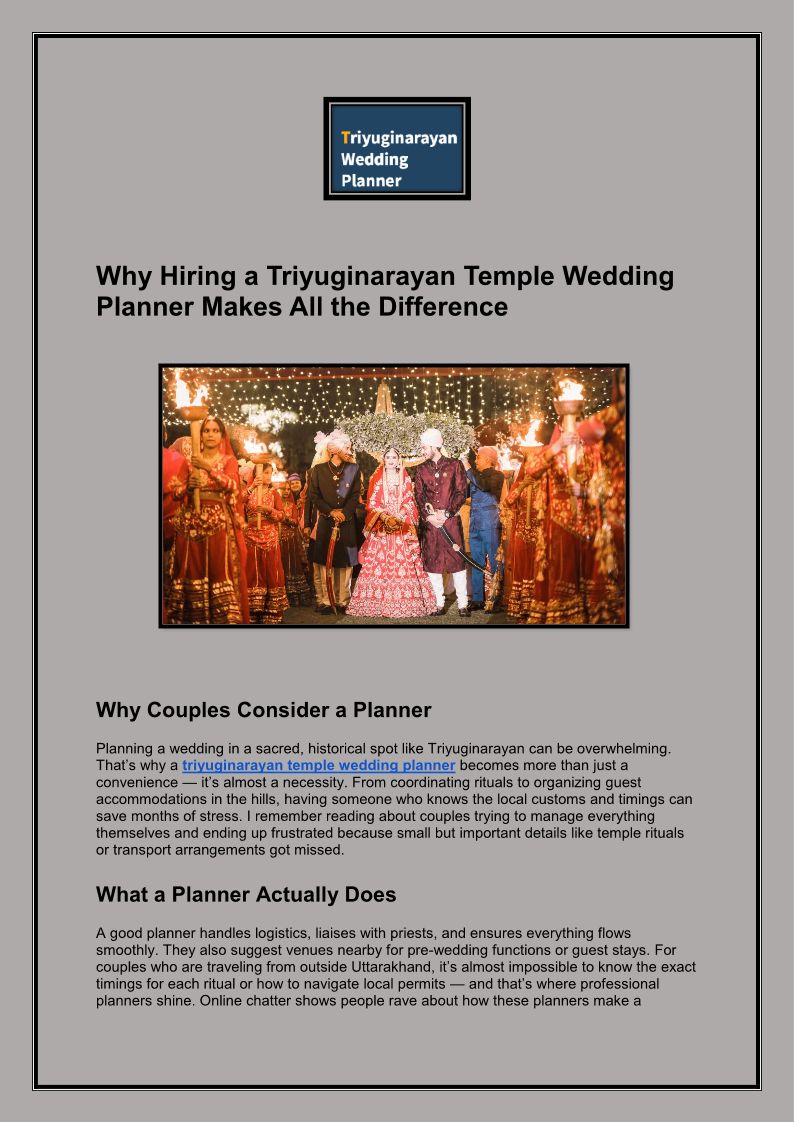 Triyuginarayan
Wedding
Planner

Why Hiring a Triyuginarayan Temple Wedding Planner Makes All the Difference

Why Couples Consider a Planner

Planning a wedding in a sacred, historical spot like Triyuginarayan can be overwhelming. That's why a triyuginarayan temple wedding planner becomes more than just a convenience — it's almost a necessity. From coordinating rituals to organizing guest accommodations in the hills, having someone who knows the local customs and timings can save months of stress. I remember reading about couples trying to manage everything themselves and ending up frustrated because small but important details like temple rituals or transport arrangements got missed.

What a Planner Actually Does

A good planner handles logistics, liaises with priests, and ensures everything flows smoothly. They also suggest venues nearby for pre-wedding functions or guest stays. For couples who are traveling from outside Uttarakhand, it's almost impossible to know the exact timings for each ritual or how to navigate local permits — and that's where professional planners shine. Online chatter shows people rave about how these planners make a